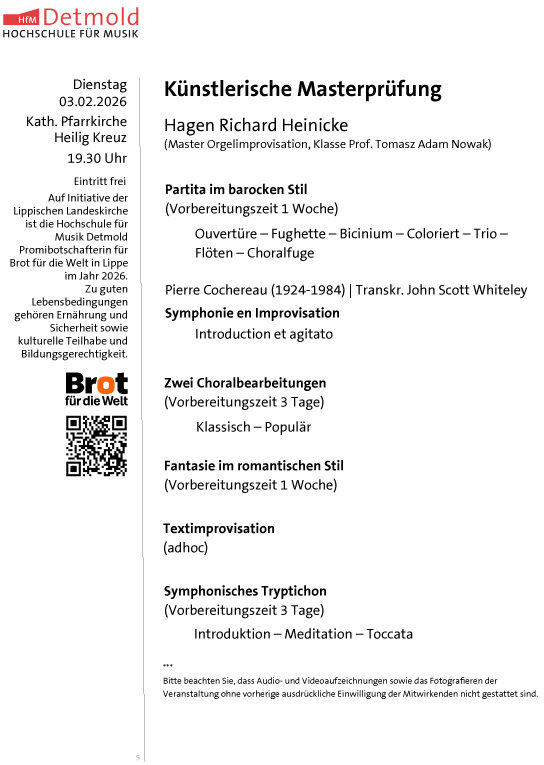 HfM Detmold
HOCHSCHULE FÜR MUSIK

Dienstag
03.02.2026
Kath. Pfarrkirche
Heilig Kreuz
19.30 Uhr

Eintritt frei

Auf Initiative der Lippischen Landeskirche ist die Hochschule für Musik Detmold Promibotschafterin für Brot für die Welt in Lippe im Jahr 2026. Zu guten Lebensbedingungen gehören Ernährung und Sicherheit sowie kulturelle Teilhabe und Bildungsgerechtigkeit.

Brot für die Welt

Künstlerische Masterprüfung

Hagen Richard Heinicke
(Master Orgelimprovisation, Klasse Prof. Tomasz Adam Nowak)

Partita im barocken Stil
(Vorbereitungszeit 1 Woche)

Ouvertüre – Fughette – Bicinium – Coloriert – Trio – Flöten – Choralfuge

Pierre Cochereau (1924-1984) | Transkr. John Scott Whiteley
Symphonie en Improvisation
Introduction et agitato

Zwei Choralbearbeitungen
(Vorbereitungszeit 3 Tage)
Klassisch – Populär

Fantasie im romantischen Stil
(Vorbereitungszeit 1 Woche)

Textimprovisation
(adhoc)

Symphonisches Tryptichon
(Vorbereitungszeit 3 Tage)
Introduktion – Meditation – Toccata

***
Bitte beachten Sie, dass Audio- und Videoaufzeichnungen sowie das Fotografieren der Veranstaltung ohne vorherige ausdrückliche Einwilligung der Mitwirkenden nicht gestattet sind.

5